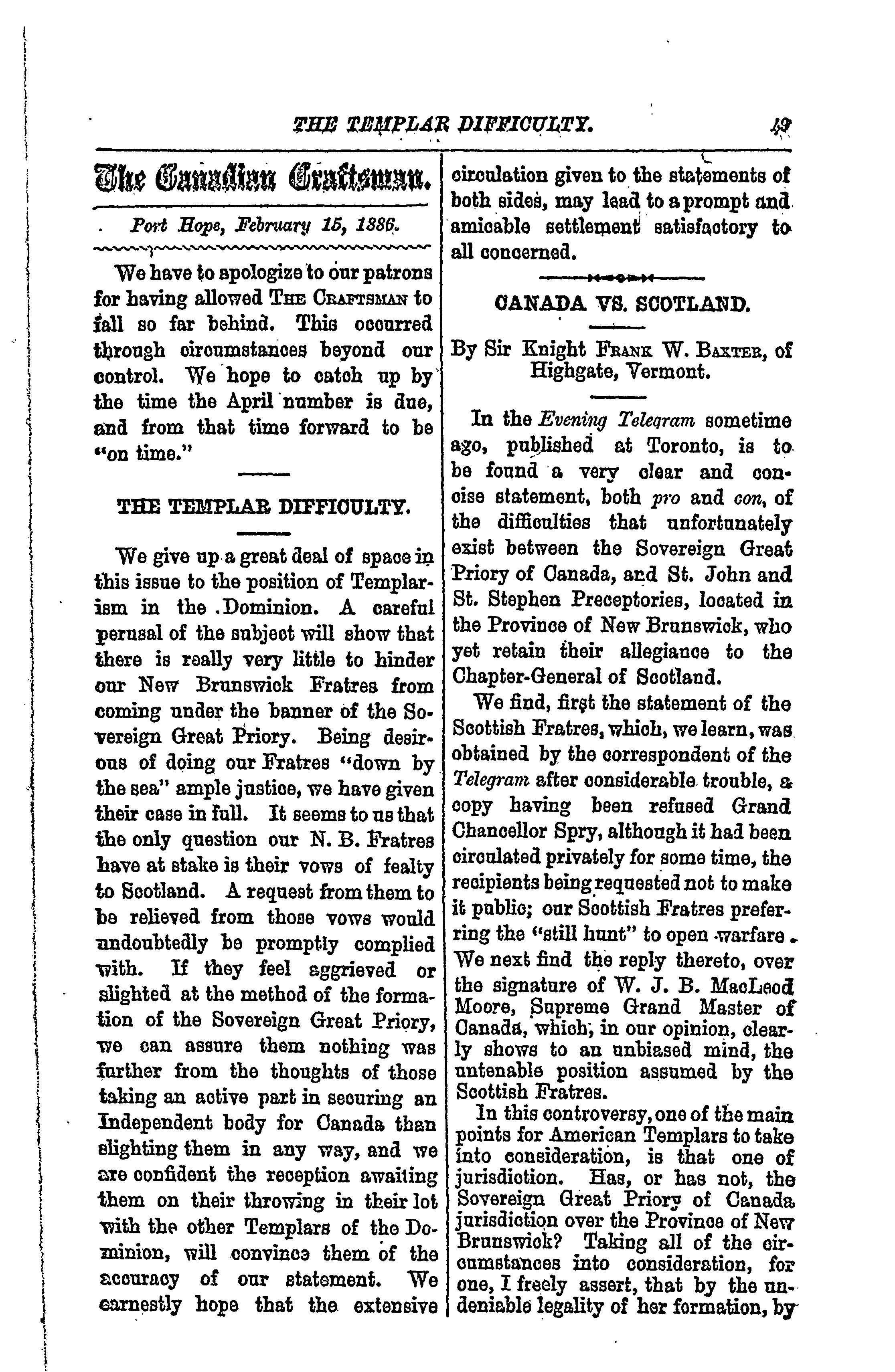 THE TEMPLAR DIFFICULTY. 49

The Canadian Craftsman.

Port Hope, February 15, 1886.

We have to apologize to our patrons for having allowed THE CRAFTSMAN to fall so far behind. This occurred through circumstances beyond our control. We hope to catch up by the time the April number is due, and from that time forward to be "on time."

THE TEMPLAR DIFFICULTY.

We give up a great deal of space in this issue to the position of Templarism in the Dominion. A careful perusal of the subject will show that there is really very little to hinder our New Brunswick Fratres from coming under the banner of the Sovereign Great Priory. Being desirous of doing our Fratres "down by the sea" ample justice, we have given their case in full. It seems to us that the only question our N. B. Fratres have at stake is their vows of fealty to Scotland. A request from them to be relieved from those vows would undoubtedly be promptly complied with. If they feel aggrieved or slighted at the method of the formation of the Sovereign Great Priory, we can assure them nothing was further from the thoughts of those taking an active part in securing an Independent body for Canada than slighting them in any way, and we are confident the reception awaiting them on their throwing in their lot with the other Templars of the Dominion, will convince them of the accuracy of our statement. We earnestly hope that the extensive circulation given to the statements of both sides, may lead to a prompt and amicable settlement satisfactory to all concerned.

CANADA VS. SCOTLAND.

By Sir Knight FRANK W. BAXTER, of Highgate, Vermont.

In the Evening Telegram sometime ago, published at Toronto, is to be found a very clear and concise statement, both pro and con, of the difficulties that unfortunately exist between the Sovereign Great Priory of Canada, and St. John and St. Stephen Preceptories, located in the Province of New Brunswick, who yet retain their allegiance to the Chapter-General of Scotland.

We find, first the statement of the Scottish Fratres, which, we learn, was obtained by the correspondent of the Telegram after considerable trouble, a copy having been refused Grand Chancellor Spry, although it had been circulated privately for some time, the recipients being requested not to make it public; our Scottish Fratres preferring the "still hunt" to open warfare. We next find the reply thereto, over the signature of W. J. B. MacLeod Moore, Supreme Grand Master of Canada, which, in our opinion, clearly shows to an unbiased mind, the untenable position assumed by the Scottish Fratres.

In this controversy, one of the main points for American Templars to take into consideration, is that one of jurisdiction. Has, or has not, the Sovereign Great Priory of Canada jurisdiction over the Province of New Brunswick? Taking all of the circumstances into consideration, for one, I freely assert, that by the undeniable legality of her formation, by